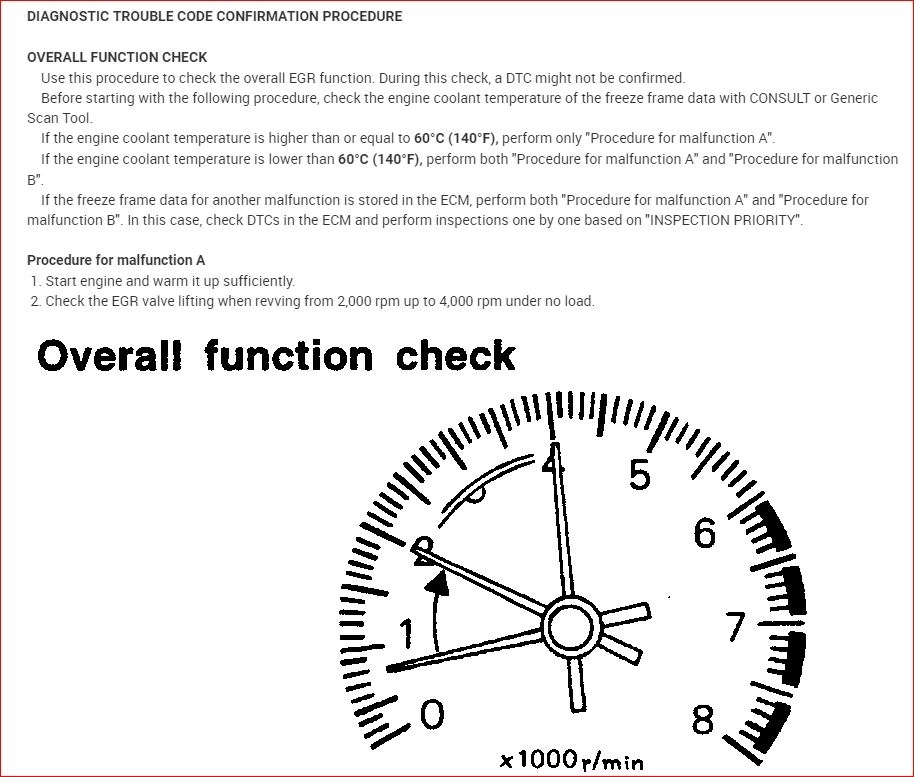 DIAGNOSTIC TROUBLE CODE CONFIRMATION PROCEDURE

OVERALL FUNCTION CHECK

Use this procedure to check the overall EGR function. During this check, a DTC might not be confirmed.

Before starting with the following procedure, check the engine coolant temperature of the freeze frame data with CONSULT or Generic Scan Tool.

If the engine coolant temperature is higher than or equal to 60°C (140°F), perform only "Procedure for malfunction A".

If the engine coolant temperature is lower than 60°C (140°F), perform both "Procedure for malfunction A" and "Procedure for malfunction B".

If the freeze frame data for another malfunction is stored in the ECM, perform both "Procedure for malfunction A" and "Procedure for malfunction B". In this case, check DTCs in the ECM and perform inspections one by one based on "INSPECTION PRIORITY".

Procedure for malfunction A

1. Start engine and warm it up sufficiently.
2. Check the EGR valve lifting when revving from 2,000 rpm up to 4,000 rpm under no load.

Overall function check

0
1
2
3
4
5
6
7
8
x1000r/min